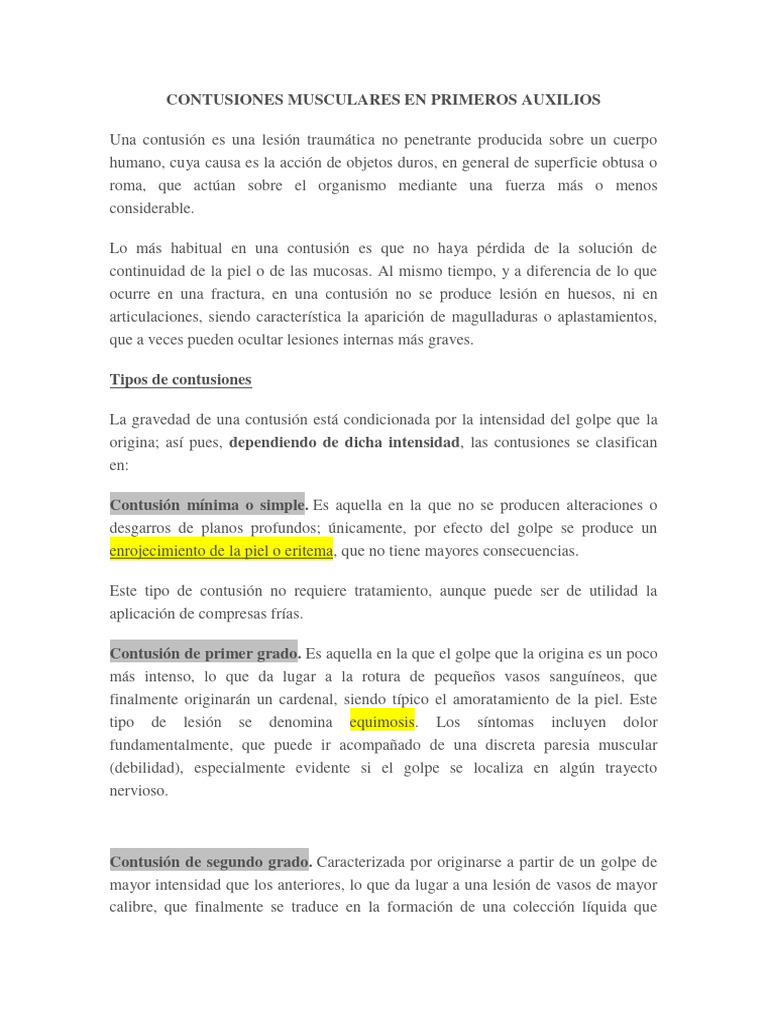 CONTUSIONES MUSCULARES EN PRIMEROS AUXILIOS

Una contusión es una lesión traumática no penetrante producida sobre un cuerpo humano, cuya causa es la acción de objetos duros, en general de superficie obtusa o roma, que actúan sobre el organismo mediante una fuerza más o menos considerable.

Lo más habitual en una contusión es que no haya pérdida de la solución de continuidad de la piel o de las mucosas. Al mismo tiempo, y a diferencia de lo que ocurre en una fractura, en una contusión no se produce lesión en huesos, ni en articulaciones, siendo característica la aparición de magulladuras o aplastamientos, que a veces pueden ocultar lesiones internas más graves.

Tipos de contusiones

La gravedad de una contusión está condicionada por la intensidad del golpe que la origina; así pues, dependiendo de dicha intensidad, las contusiones se clasifican en:

Contusión mínima o simple. Es aquella en la que no se producen alteraciones o desgarros de planos profundos; únicamente, por efecto del golpe se produce un enrojecimiento de la piel o eritema, que no tiene mayores consecuencias.

Este tipo de contusión no requiere tratamiento, aunque puede ser de utilidad la aplicación de compresas frías.

Contusión de primer grado. Es aquella en la que el golpe que la origina es un poco más intenso, lo que da lugar a la rotura de pequeños vasos sanguíneos, que finalmente originarán un cardenal, siendo típico el amoratamiento de la piel. Este tipo de lesión se denomina equimosis. Los síntomas incluyen dolor fundamentalmente, que puede ir acompañado de una discreta paresia muscular (debilidad), especialmente evidente si el golpe se localiza en algún trayecto nervioso.

Contusión de segundo grado. Caracterizada por originarse a partir de un golpe de mayor intensidad que los anteriores, lo que da lugar a una lesión de vasos de mayor calibre, que finalmente se traduce en la formación de una colección líquida que